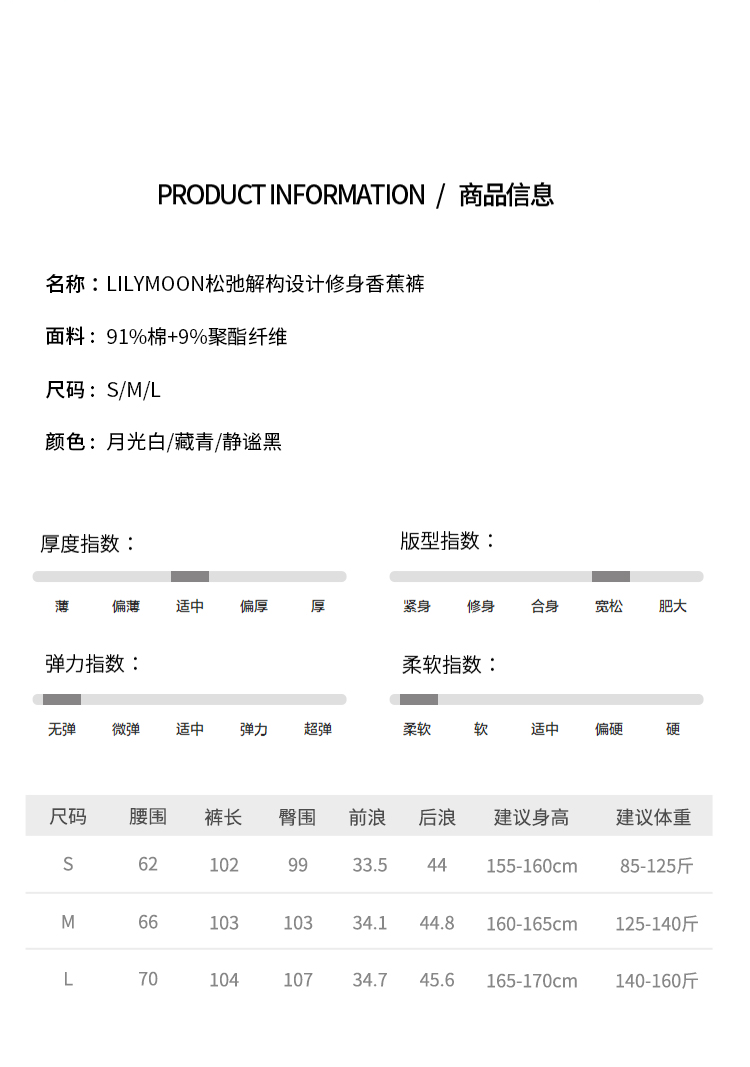 PRODUCT INFORMATION / 商品信息

名称：LILYMOON松弛解构设计修身香蕉裤

面料：91%棉+9%聚酯纤维

尺码：S/M/L

颜色：月光白/藏青/静谧黑

厚度指数：

薄 偏薄 适中 偏厚 厚

版型指数：

紧身 修身 合身 宽松 肥大

弹力指数：

无弹 微弹 适中 弹力 超弹

柔软指数：

柔软 软 适中 偏硬 硬

| 尺码 | 腰围 | 裤长 | 臀围 | 前浪 | 后浪 | 建议身高 | 建议体重 |
|---|---|---|---|---|---|---|---|
| S | 62 | 102 | 99 | 33.5 | 44 | 155-160cm | 85-125斤 |
| M | 66 | 103 | 103 | 34.1 | 44.8 | 160-165cm | 125-140斤 |
| L | 70 | 104 | 107 | 34.7 | 45.6 | 165-170cm | 140-160斤 |